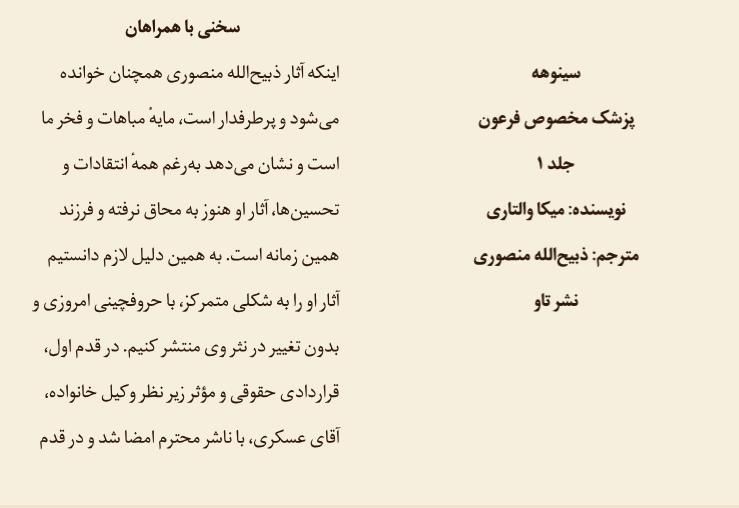 سینوهه

پزشک مخصوص فرعون

جلد ۱

نویسنده: میکا والتاری

مترجم: ذبیح‌الله منصوری

نشر تاو

سخنی با همراهان

اینکه آثار ذبیح‌الله منصوری همچنان خوانده می‌شود و پرطرفدار است، مایهٔ مباهات و فخر ما است و نشان می‌دهد به‌رغم همهٔ انتقادات و تحسین‌ها، آثار او هنوز به محاق نرفته و فرزند همین زمانه است. به همین دلیل لازم دانستیم آثار او را به شکلی متمرکز، با حروفچینی امروزی و بدون تغییر در نثر وی منتشر کنیم. در قدم اول، قراردادی حقوقی و مؤثر زیر نظر وکیل خانواده، آقای عسکری، با ناشر محترم امضا شد و در قدم